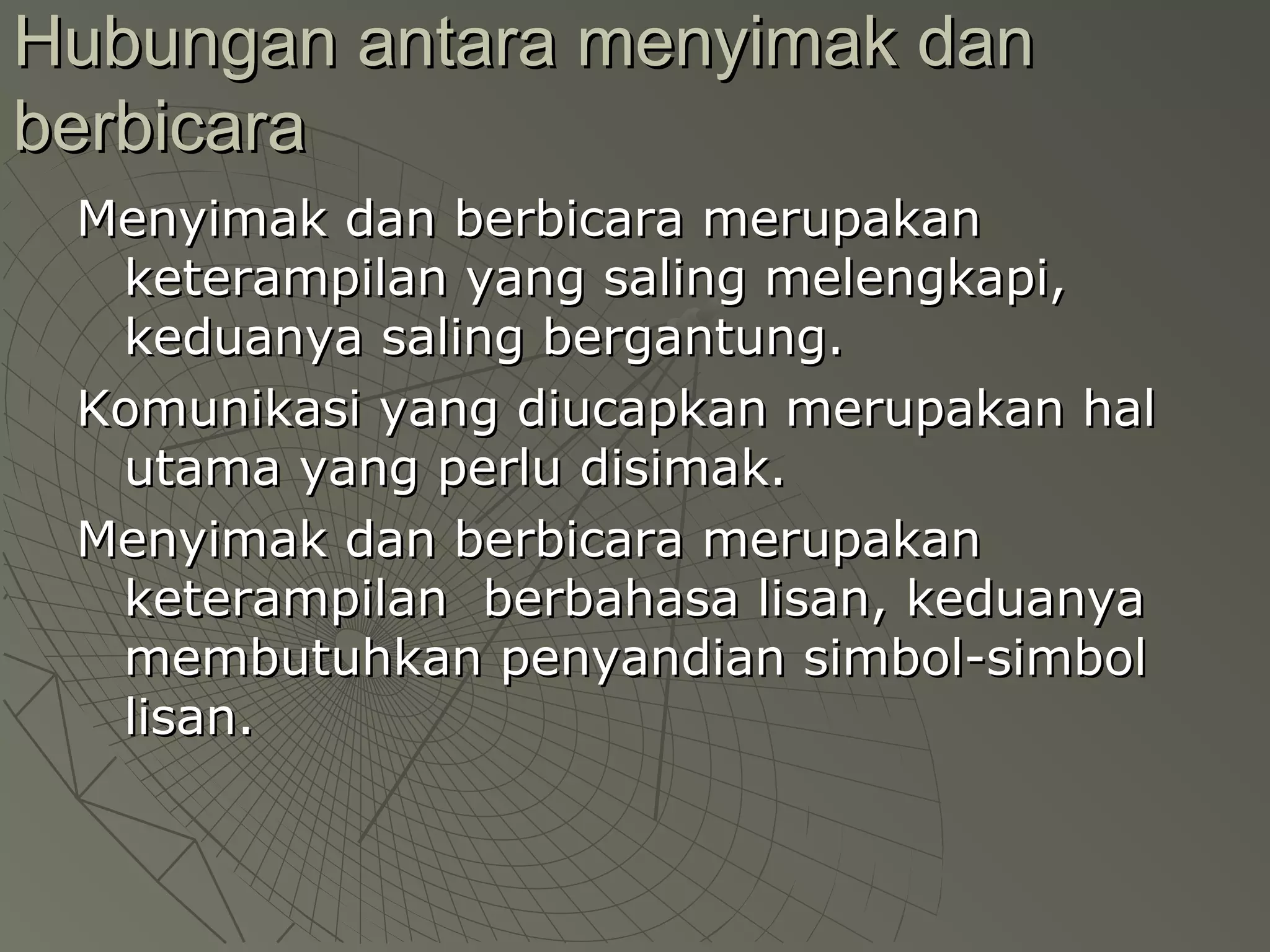 Hubungan antara menyimak dan berbicara

Menyimak dan berbicara merupakan keterampilan yang saling melengkapi, keduanya saling bergantung.

Komunikasi yang diucapkan merupakan hal utama yang perlu disimak.

Menyimak dan berbicara merupakan keterampilan berbahasa lisan, keduanya membutuhkan penyandian simbol-simbol lisan.